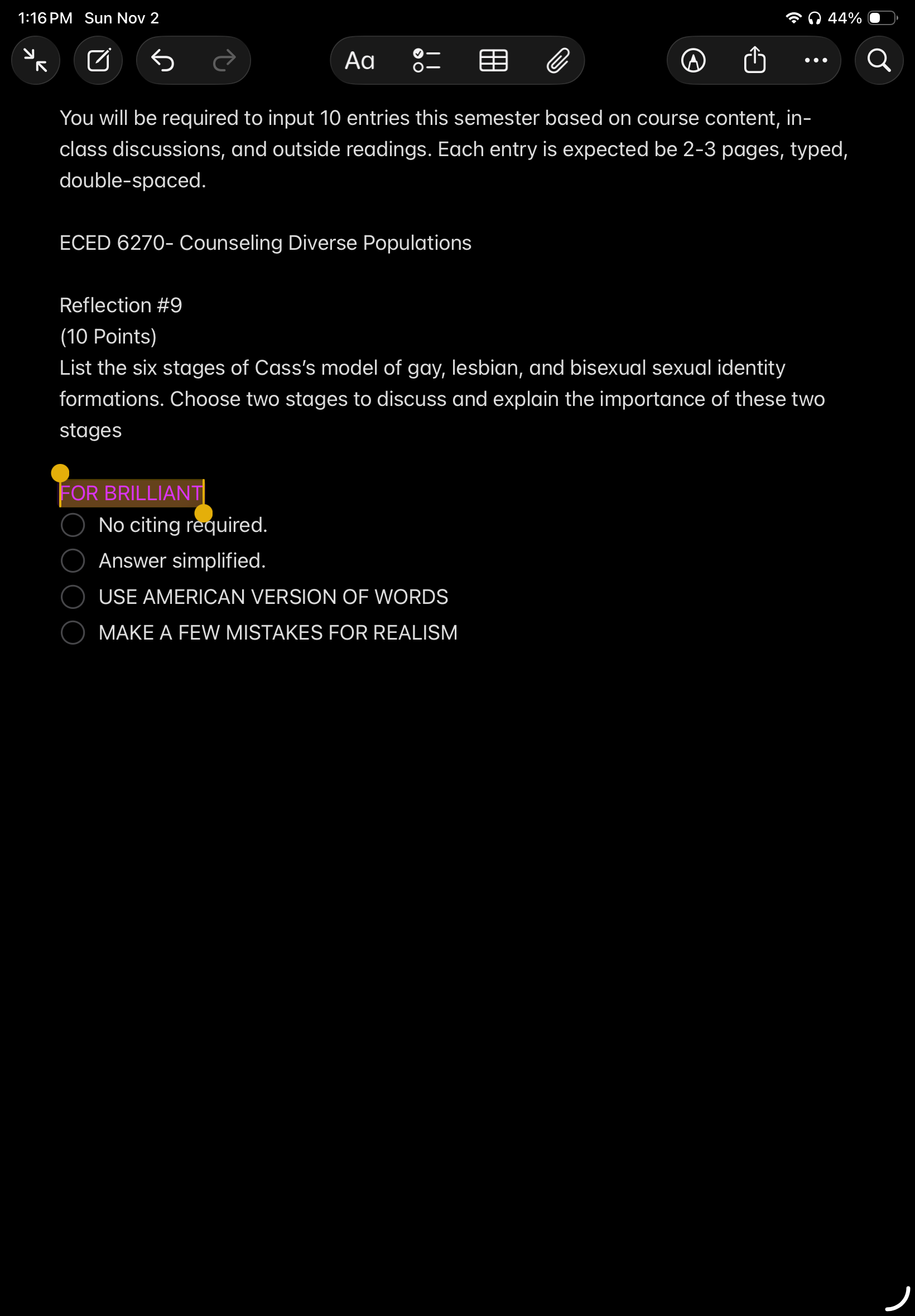 1:16 PM Sun Nov 2

44%

Aa

You will be required to input 10 entries this semester based on course content, in-class discussions, and outside readings. Each entry is expected be 2-3 pages, typed, double-spaced.

ECED 6270- Counseling Diverse Populations

Reflection #9
(10 Points)
List the six stages of Cass's model of gay, lesbian, and bisexual sexual identity formations. Choose two stages to discuss and explain the importance of these two stages

FOR BRILLIANT
No citing required.
Answer simplified.
USE AMERICAN VERSION OF WORDS
MAKE A FEW MISTAKES FOR REALISM